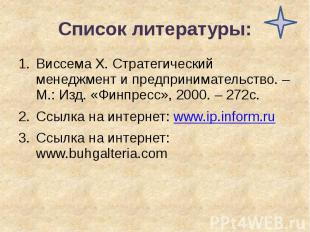 Список литературы:

1. Виссема Х. Стратегический менеджмент и предпринимательство. – М.: Изд. «Финпресс», 2000. – 272с.
2. Ссылка на интернет: www.ip.inform.ru
3. Ссылка на интернет: www.buhgalteria.com

PPt4WEB.ru